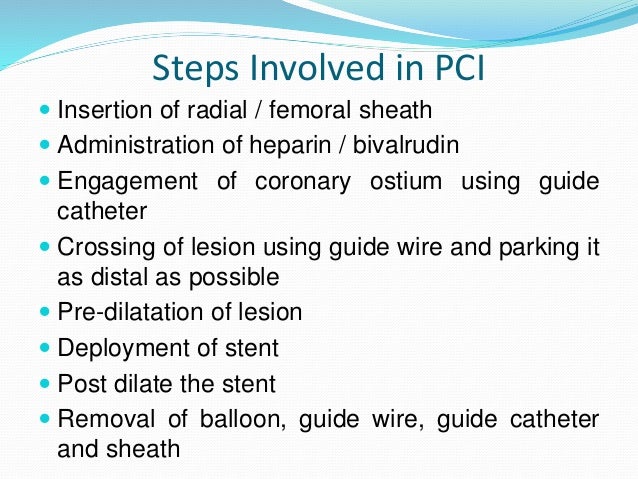 Steps Involved in PCI

- Insertion of radial / femoral sheath
- Administration of heparin / bivalrudin
- Engagement of coronary ostium using guide catheter
- Crossing of lesion using guide wire and parking it as distal as possible
- Pre-dilatation of lesion
- Deployment of stent
- Post dilate the stent
- Removal of balloon, guide wire, guide catheter and sheath